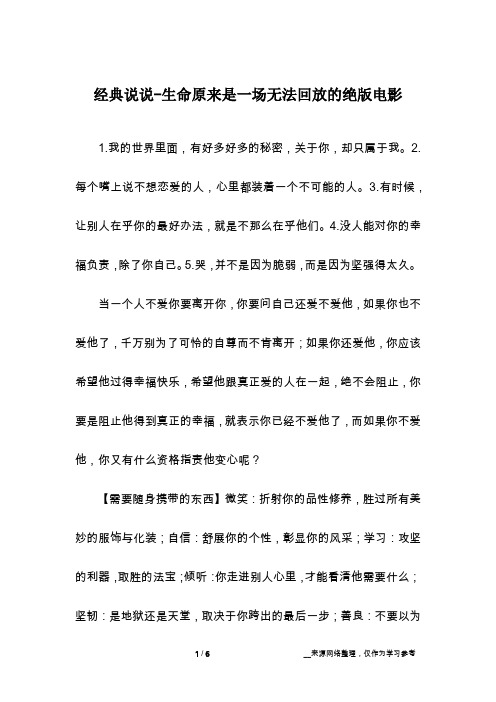 经典说说-生命原来是一场无法回放的绝版电影

1.我的世界里面，有好多好多的秘密，关于你，却只属于我。2.每个嘴上说不想恋爱的人，心里都装着一个不可能的人。3.有时候，让别人在乎你的最好办法，就是不那么在乎他们。4.没人能对你的幸福负责，除了你自己。5.哭，并不是因为脆弱，而是因为坚强得太久。

当一个人不爱你要离开你，你要问自己还爱不爱他，如果你也不爱他了，千万别为了可怜的自尊而不肯离开；如果你还爱他，你应该希望他过得幸福快乐，希望他跟真正爱的人在一起，绝不会阻止，你要是阻止他得到真正的幸福，就表示你已经不爱他了，而如果你不爱他，你又有什么资格指责他变心呢？

【需要随身携带的东西】微笑：折射你的品性修养，胜过所有美妙的服饰与化装；自信：舒展你的个性，彰显你的风采；学习：攻坚的利器，取胜的法宝；倾听：你走进别人心里，才能看清他需要什么；坚韧：是地狱还是天堂，取决于你跨出的最后一步；善良：不要以为

1 / 6

__来源网络整理，仅作为学习参考